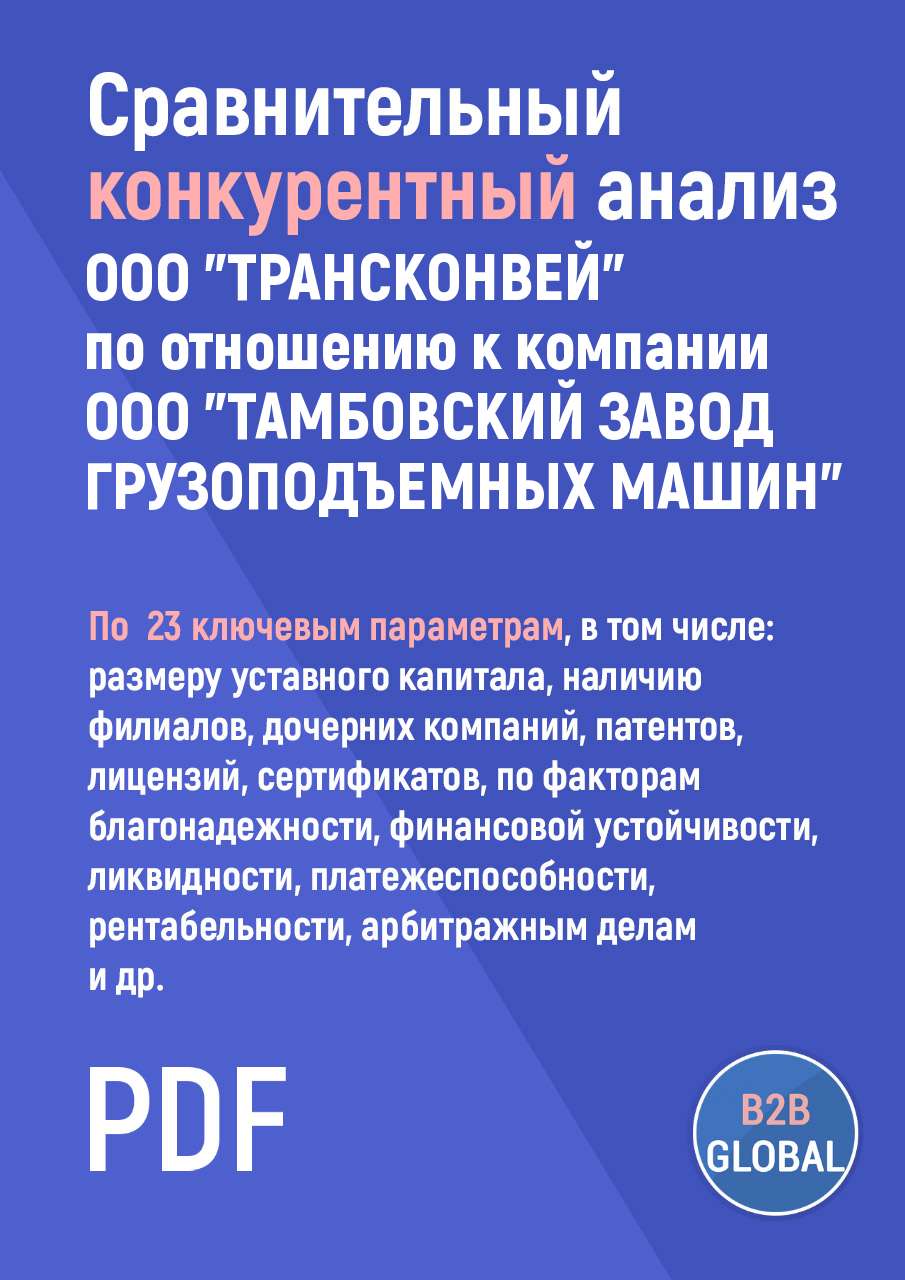 Сравнительный конкурентный анализ ООО "ТРАНСКОНВЕЙ" по отношению к компании ООО "ТАМБОВСКИЙ ЗАВОД ГРУЗОПОДЪЕМНЫХ МАШИН"

По 23 ключевым параметрам, в том числе: размеру уставного капитала, наличию филиалов, дочерних компаний, патентов, лицензий, сертификатов, по факторам благонадежности, финансовой устойчивости, ликвидности, платежеспособности, рентабельности, арбитражным делам и др.

PDF

B2B GLOBAL